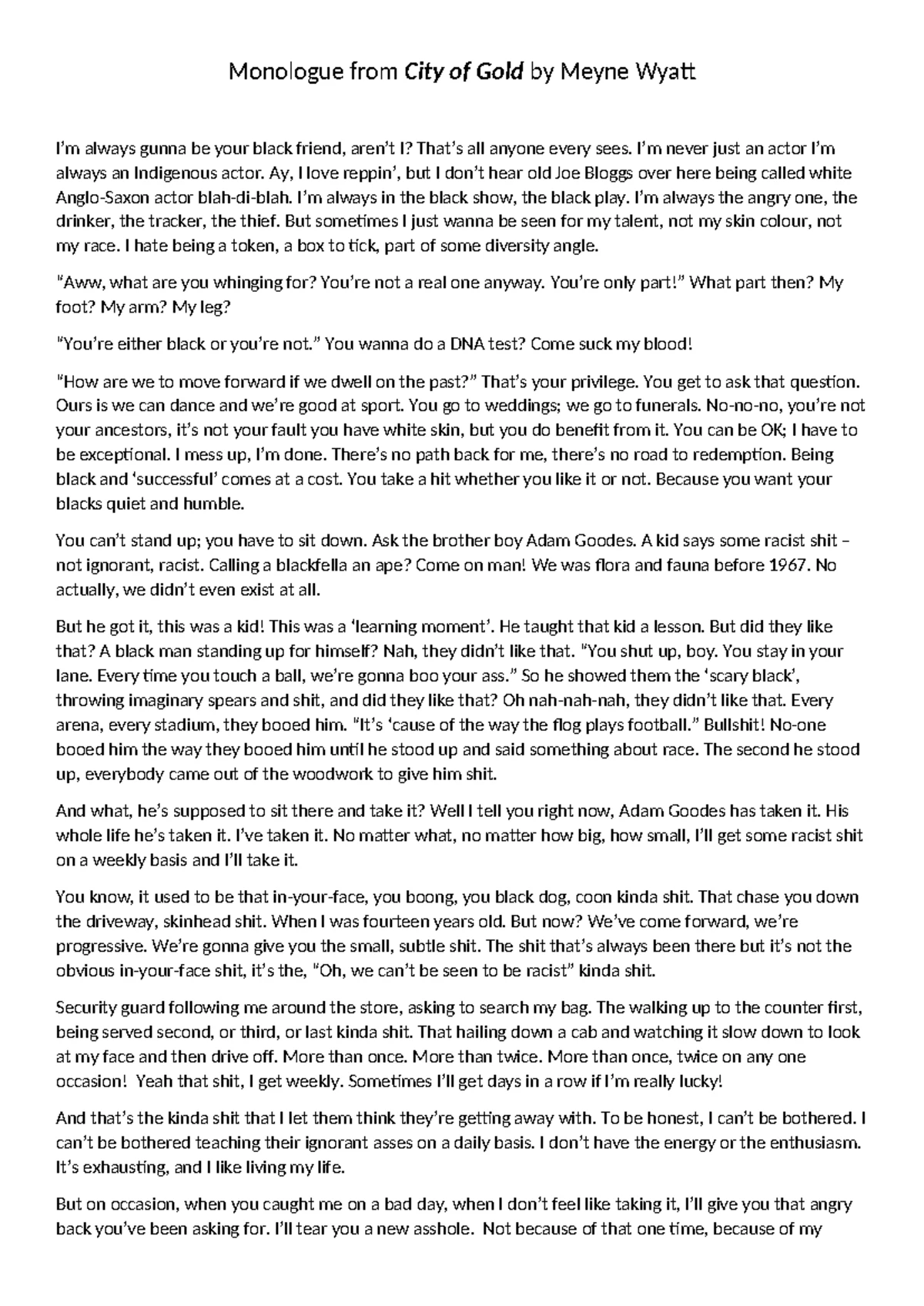 Monologue from City of Gold by Meyne Wyatt

I'm always gunna be your black friend, aren't I? That's all anyone every sees. I'm never just an actor I'm always an Indigenous actor. Ay, I love reppin', but I don't hear old Joe Bloggs over here being called white Anglo-Saxon actor blah-di-blah. I'm always in the black show, the black play. I'm always the angry one, the drinker, the tracker, the thief. But sometimes I just wanna be seen for my talent, not my skin colour, not my race. I hate being a token, a box to tick, part of some diversity angle.

"Aww, what are you whinging for? You're not a real one anyway. You're only part!" What part then? My foot? My arm? My leg?

"You're either black or you're not." You wanna do a DNA test? Come suck my blood!

"How are we to move forward if we dwell on the past?" That's your privilege. You get to ask that question. Ours is we can dance and we're good at sport. You go to weddings; we go to funerals. No-no-no, you're not your ancestors, it's not your fault you have white skin, but you do benefit from it. You can be OK; I have to be exceptional. I mess up, I'm done. There's no path back for me, there's no road to redemption. Being black and 'successful' comes at a cost. You take a hit whether you like it or not. Because you want your blacks quiet and humble.

You can't stand up; you have to sit down. Ask the brother boy Adam Goodes. A kid says some racist shit – not ignorant, racist. Calling a blackfella an ape? Come on man! We was flora and fauna before 1967. No actually, we didn't even exist at all.

But he got it, this was a kid! This was a 'learning moment'. He taught that kid a lesson. But did they like that? A black man standing up for himself? Nah, they didn't like that. "You shut up, boy. You stay in your lane. Every time you touch a ball, we're gonna boo your ass." So he showed them the 'scary black', throwing imaginary spears and shit, and did they like that? Oh nah-nah-nah, they didn't like that. Every arena, every stadium, they booed him. "It's 'cause of the way the flog plays football." Bullshit! No-one booed him the way they booed him until he stood up and said something about race. The second he stood up, everybody came out of the woodwork to give him shit.

And what, he's supposed to sit there and take it? Well I tell you right now, Adam Goodes has taken it. His whole life he's taken it. I've taken it. No matter what, no matter how big, how small, I'll get some racist shit on a weekly basis and I'll take it.

You know, it used to be that in-your-face, you boong, you black dog, coon kinda shit. That chase you down the driveway, skinhead shit. When I was fourteen years old. But now? We've come forward, we're progressive. We're gonna give you the small, subtle shit. The shit that's always been there but it's not the obvious in-your-face shit, it's the, "Oh, we can't be seen to be racist" kinda shit.

Security guard following me around the store, asking to search my bag. The walking up to the counter first, being served second, or third, or last kinda shit. That hailing down a cab and watching it slow down to look at my face and then drive off. More than once. More than twice. More than once, twice on any one occasion! Yeah that shit, I get weekly. Sometimes I'll get days in a row if I'm really lucky!

And that's the kinda shit that I let them think they're getting away with. To be honest, I can't be bothered. I can't be bothered teaching their ignorant asses on a daily basis. I don't have the energy or the enthusiasm. It's exhausting, and I like living my life.

But on occasion, when you caught me on a bad day, when I don't feel like taking it, I'll give you that angry back you've been asking for. I'll tear you a new asshole. Not because of that one time, because of my